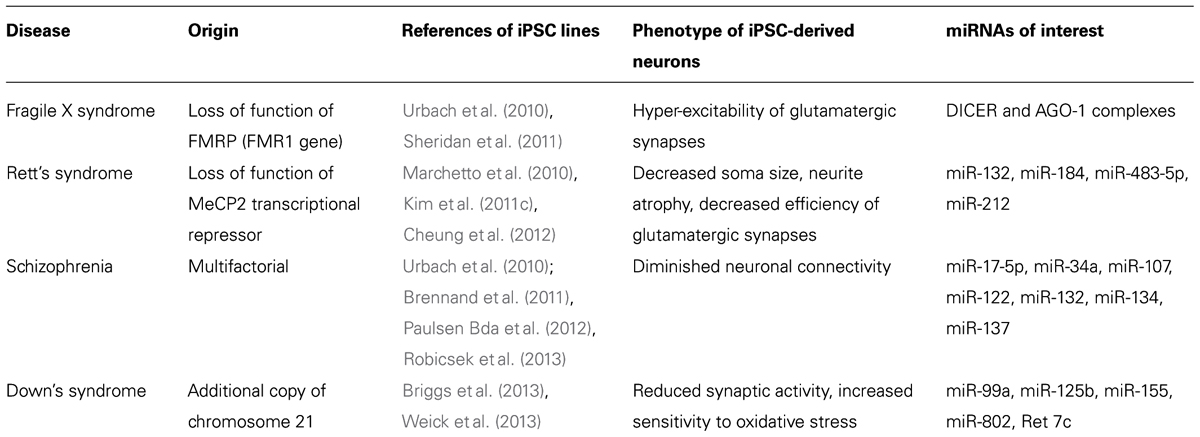 | Disease | Origin | References of iPSC lines | Phenotype of iPSC-derived neurons | miRNAs of interest |
|---|---|---|---|---|
| Fragile X syndrome | Loss of function of FMRP (FMR1 gene) | Urbach et al. (2010), Sheridan et al. (2011) | Hyper-excitability of glutamatergic synapses | DICER and AGO-1 complexes |
| Rett's syndrome | Loss of function of MeCP2 transcriptional repressor | Marchetto et al. (2010), Kim et al. (2011c), Cheung et al. (2012) | Decreased soma size, neurite atrophy, decreased efficiency of glutamatergic synapses | miR-132, miR-184, miR-483-5p, miR-212 |
| Schizophrenia | Multifactorial | Urbach et al. (2010); Brennand et al. (2011), Paulsen Bda et al. (2012), Robicsek et al. (2013) | Diminished neuronal connectivity | miR-17-5p, miR-34a, miR-107, miR-122, miR-132, miR-134, miR-137 |
| Down's syndrome | Additional copy of chromosome 21 | Briggs et al. (2013), Weick et al. (2013) | Reduced synaptic activity, increased sensitivity to oxidative stress | miR-99a, miR-125b, miR-155, miR-802, Ret 7c |